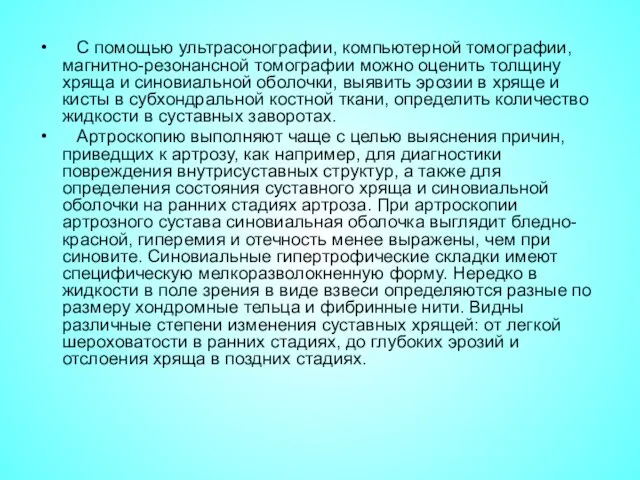 • С помощью ультрасонографии, компьютерной томографии, магнитно-резонансной томографии можно оценить толщину хряща и синовиальной оболочки, выявить эрозии в хряще и кисты в субхондральной костной ткани, определить количество жидкости в суставных заворотах.

• Артроскопию выполняют чаще с целью выяснения причин, приведщих к артрозу, как например, для диагностики повреждения внутрисуставных структур, а также для определения состояния суставного хряща и синовиальной оболочки на ранних стадиях артроза. При артроскопии артрозного сустава синовиальная оболочка выглядит бледно-красной, гиперемия и отечность менее выражены, чем при синовите. Синовиальные гипертрофические складки имеют специфическую мелкоразволокненную форму. Нередко в жидкости в поле зрения в виде взвеси определяются разные по размеру хондромные тельца и фибринные нити. Видны различные степени изменения суставных хрящей: от легкой шероховатости в ранних стадиях, до глубоких эрозий и отслоения хряща в поздних стадиях.